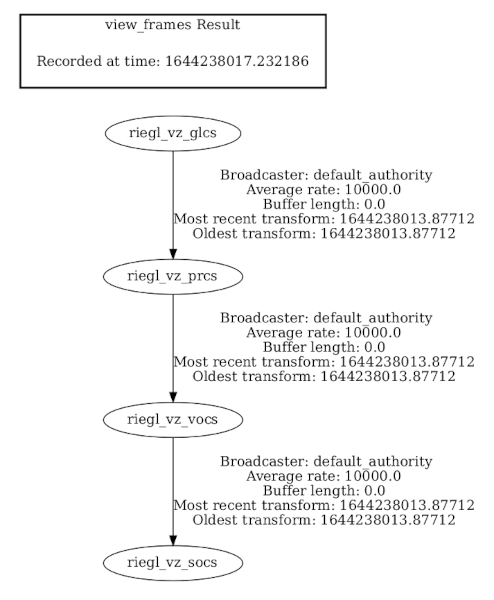 view_frames Result

Recorded at time: 1644238017.232186

riegl_vz_glcs

Broadcaster: default_authority
Average rate: 10000.0
Buffer length: 0.0
Most recent transform: 1644238013.87712
Oldest transform: 1644238013.87712

riegl_vz_prcs

Broadcaster: default_authority
Average rate: 10000.0
Buffer length: 0.0
Most recent transform: 1644238013.87712
Oldest transform: 1644238013.87712

riegl_vz_vocs

Broadcaster: default_authority
Average rate: 10000.0
Buffer length: 0.0
Most recent transform: 1644238013.87712
Oldest transform: 1644238013.87712

riegl_vz_socs